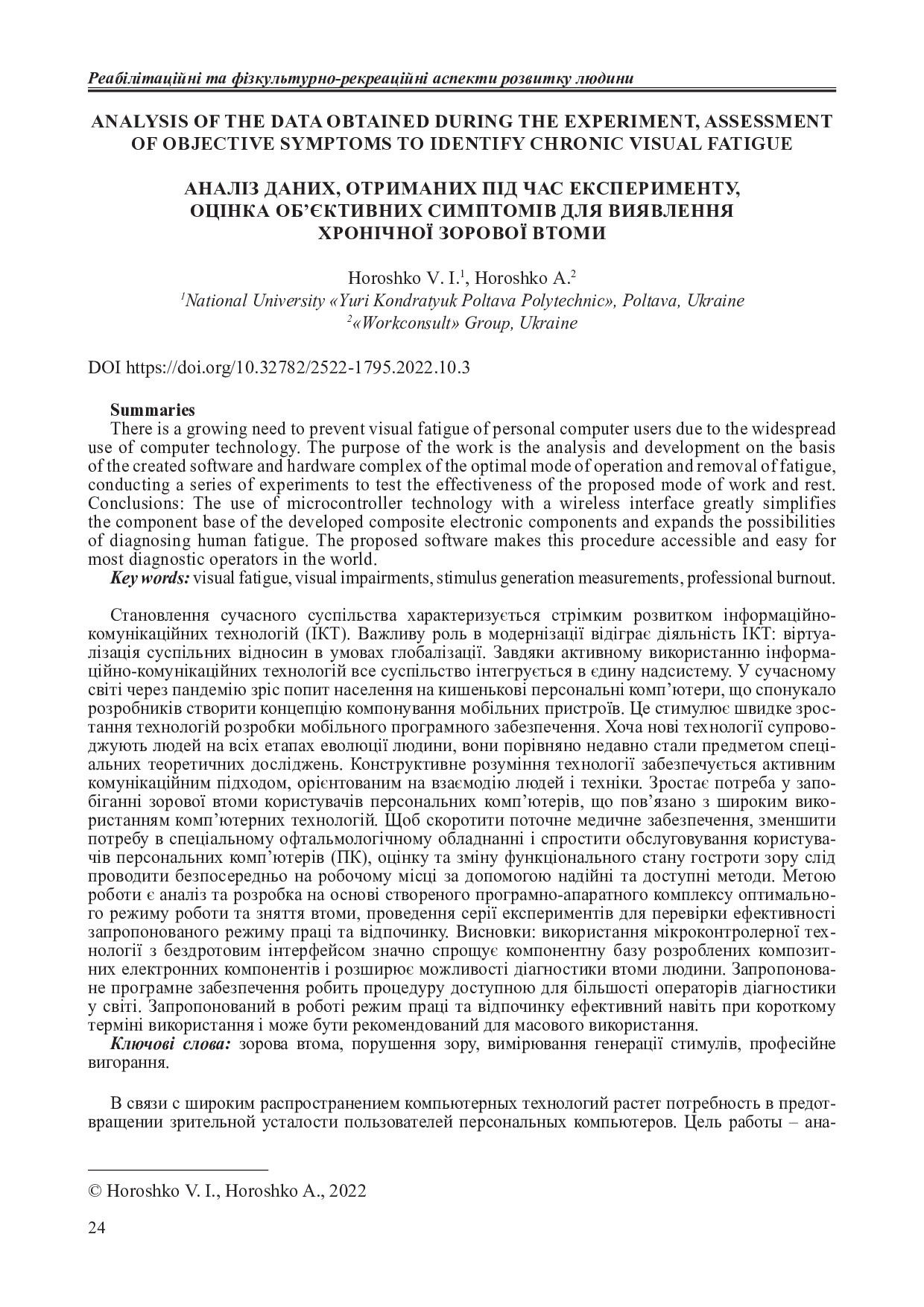 Реабілітаційні та фізкультурно-рекреаційні аспекти розвитку людини

ANALYSIS OF THE DATA OBTAINED DURING THE EXPERIMENT, ASSESSMENT OF OBJECTIVE SYMPTOMS TO IDENTIFY CHRONIC VISUAL FATIGUE

АНАЛІЗ ДАНИХ, ОТРИМАНИХ ПІД ЧАС ЕКСПЕРИМЕНТУ, ОЦІНКА ОБ'ЄКТИВНИХ СИМПТОМІВ ДЛЯ ВИЯВЛЕННЯ ХРОНІЧНОЇ ЗОРОВОЇ ВТОМИ

Horoshko V. I.$^1$, Horoshko A.$^2$
$^1$National University «Yuri Kondratyuk Poltava Polytechnic», Poltava, Ukraine
$^2$«Workconsult» Group, Ukraine

DOI https://doi.org/10.32782/2522-1795.2022.10.3

Summaries
There is a growing need to prevent visual fatigue of personal computer users due to the widespread use of computer technology. The purpose of the work is the analysis and development on the basis of the created software and hardware complex of the optimal mode of operation and removal of fatigue, conducting a series of experiments to test the effectiveness of the proposed mode of work and rest. Conclusions: The use of microcontroller technology with a wireless interface greatly simplifies the component base of the developed composite electronic components and expands the possibilities of diagnosing human fatigue. The proposed software makes this procedure accessible and easy for most diagnostic operators in the world.
Key words: visual fatigue, visual impairments, stimulus generation measurements, professional burnout.

Становлення сучасного суспільства характеризується стрімким розвитком інформаційно-комунікаційних технологій (ІКТ). Важливу роль в модернізації відіграє діяльність ІКТ: віртуалізація суспільних відносин в умовах глобалізації. Завдяки активному використанню інформаційно-комунікаційних технологій все суспільство інтегрується в єдину надсистему. У сучасному світі через пандемію зріс попит населення на кишенькові персональні комп'ютери, що спонукало розробників створити концепцію компонування мобільних пристроїв. Це стимулює швидке зростання технологій розробки мобільного програмного забезпечення. Хоча нові технології супроводжують людей на всіх етапах еволюції людини, вони порівняно недавно стали предметом спеціальних теоретичних досліджень. Конструктивне розуміння технології забезпечується активним комунікаційним підходом, орієнтованим на взаємодію людей і техніки. Зростає потреба у запобіганні зорової втоми користувачів персональних комп'ютерів, що пов'язано з широким використанням комп'ютерних технологій. Щоб скоротити поточне медичне забезпечення, зменшити потребу в спеціальному офтальмологічному обладнанні і спростити обслуговування користувачів персональних комп'ютерів (ПК), оцінку та зміну функціонального стану гостроти зору слід проводити безпосередньо на робочому місці за допомогою надійні та доступні методи. Метою роботи є аналіз та розробка на основі створеного програмно-апаратного комплексу оптимального режиму роботи та зняття втоми, проведення серії експериментів для перевірки ефективності запропонованого режиму праці та відпочинку. Висновки: використання мікроконтролерної технології з бездротовим інтерфейсом значно спрощує компонентну базу розроблених композитних електронних компонентів і розширює можливості діагностики втоми людини. Запропоноване програмне забезпечення робить процедуру доступною для більшості операторів діагностики у світі. Запропонований в роботі режим праці та відпочинку ефективний навіть при короткому терміні використання і може бути рекомендований для масового використання.
Ключові слова: зорова втома, порушення зору, вимірювання генерації стимулів, професійне вигорання.

В связи с широким распространением компьютерных технологий растет потребность в предотвращении зрительной усталости пользователей персональных компьютеров. Цель работы – ана-

© Horoshko V. I., Horoshko A., 2022

24